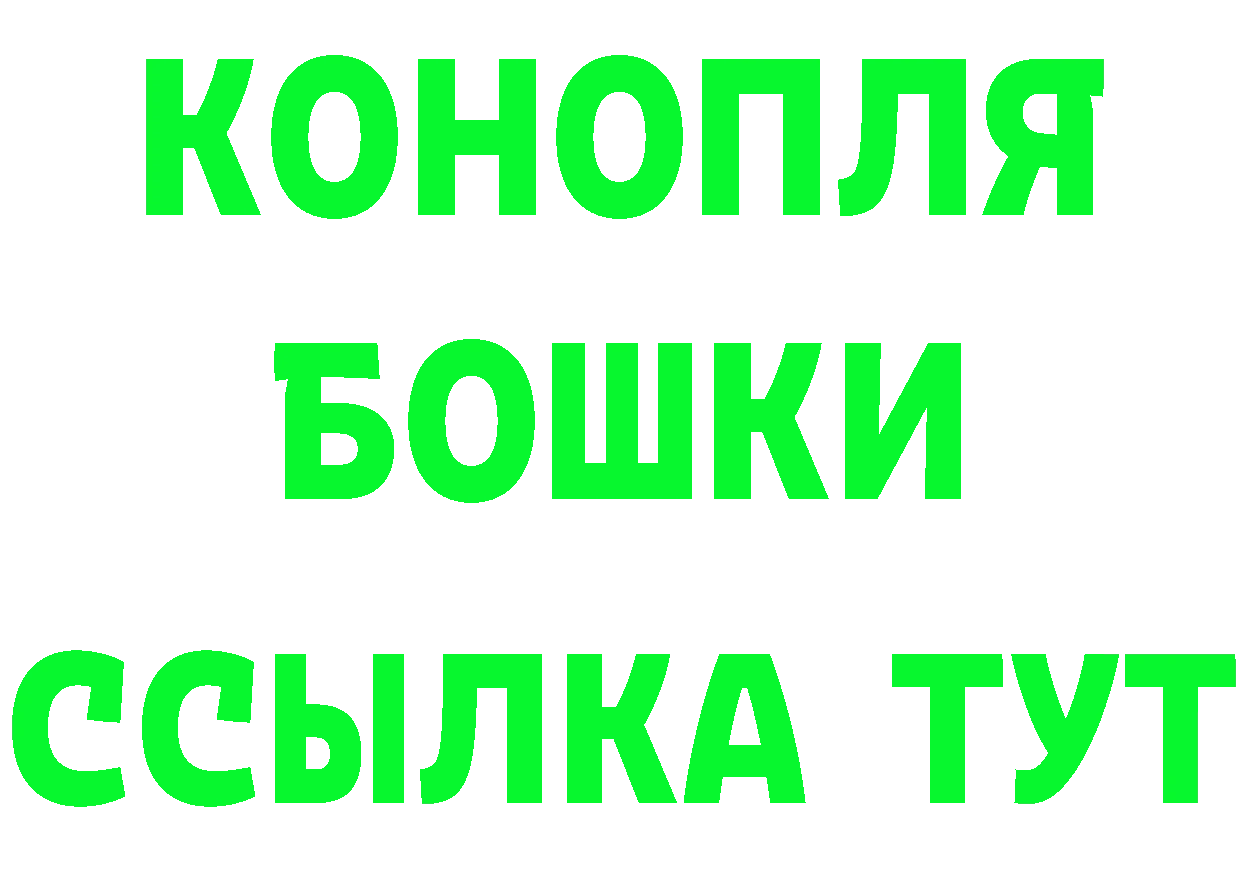 КОНОПЛЯ
БОШКИ
ССЫЛКА ТУТ